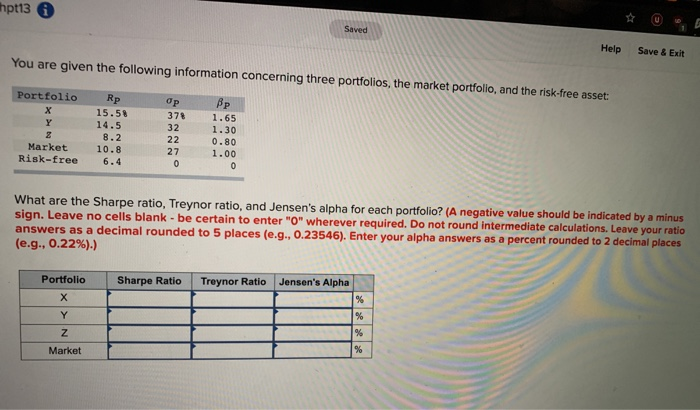 hpt13

Saved

Help Save & Exit

You are given the following information concerning three portfolios, the market portfolio, and the risk-free asset:

| Portfolio | $R_P$ | $\sigma_P$ | $\beta_P$ |
|---|---|---|---|
| X | 15.5% | 37% | 1.65 |
| Y | 14.5 | 32 | 1.30 |
| Z | 8.2 | 22 | 0.80 |
| Market | 10.8 | 27 | 1.00 |
| Risk-free | 6.4 | 0 | 0 |

What are the Sharpe ratio, Treynor ratio, and Jensen's alpha for each portfolio? (A negative value should be indicated by a minus sign. Leave no cells blank - be certain to enter "0" wherever required. Do not round intermediate calculations. Leave your ratio answers as a decimal rounded to 5 places (e.g., 0.23546). Enter your alpha answers as a percent rounded to 2 decimal places (e.g., 0.22%).)

| Portfolio | Sharpe Ratio | Treynor Ratio | Jensen's Alpha | |
|---|---|---|---|---|
| X | | | | % |
| Y | | | | % |
| Z | | | | % |
| Market | | | | % |